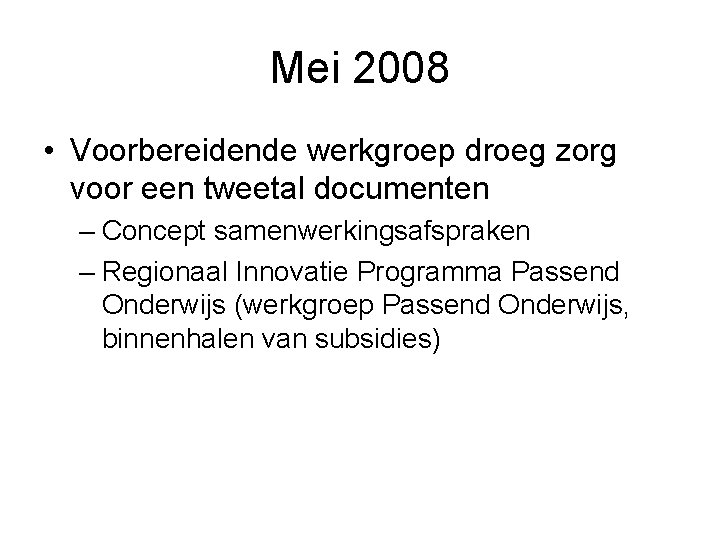 Mei 2008

• Voorbereidende werkgroep droeg zorg voor een tweetal documenten

– Concept samenwerkingsafspraken

– Regionaal Innovatie Programma Passend Onderwijs (werkgroep Passend Onderwijs, binnenhalen van subsidies)